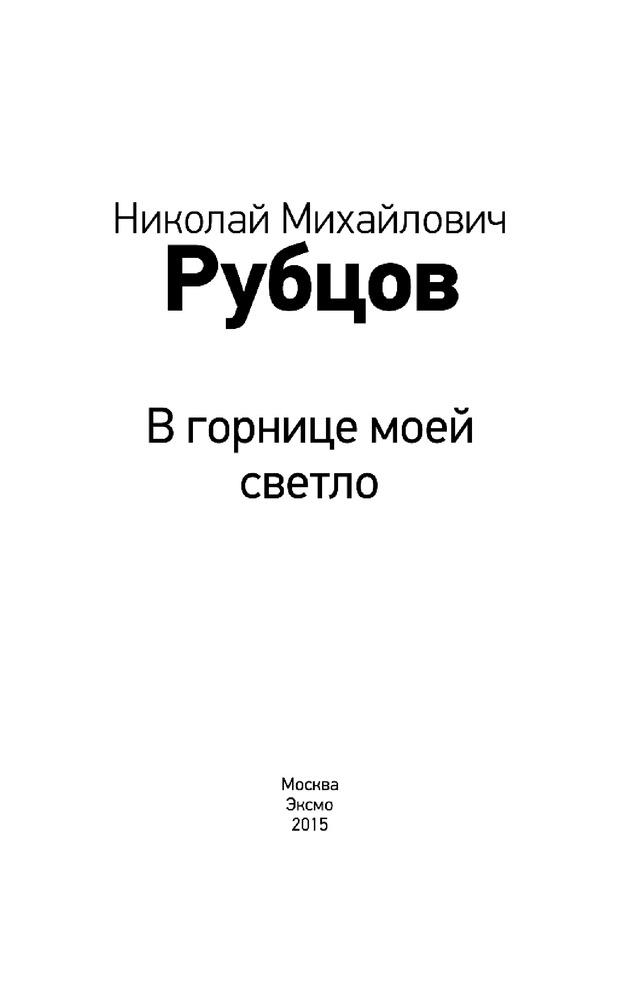 Николай Михайлович
Рубцов

В горнице моей
светло

Москва
Эксмо
2015